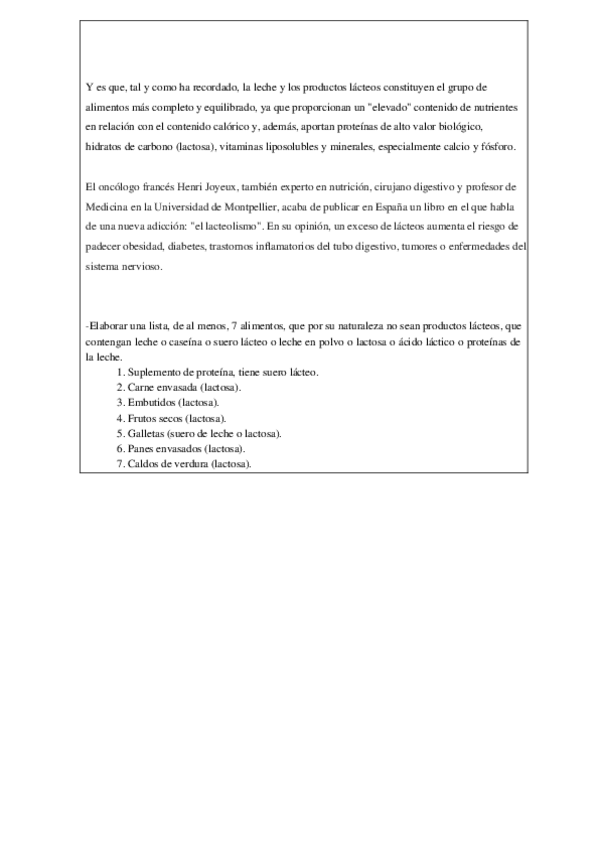 Y es que, tal y como ha recordado, la leche y los productos lácteos constituyen el grupo de alimentos más completo y equilibrado, ya que proporcionan un "elevado" contenido de nutrientes en relación con el contenido calórico y, además, aportan proteínas de alto valor biológico, hidratos de carbono (lactosa), vitaminas liposolubles y minerales, especialmente calcio y fósforo.

El oncólogo francés Henri Joyeux, también experto en nutrición, cirujano digestivo y profesor de Medicina en la Universidad de Montpellier, acaba de publicar en España un libro en el que habla de una nueva adicción: "el lacteolismo". En su opinión, un exceso de lácteos aumenta el riesgo de padecer obesidad, diabetes, trastornos inflamatorios del tubo digestivo, tumores o enfermedades del sistema nervioso.

-Elaborar una lista, de al menos, 7 alimentos, que por su naturaleza no sean productos lácteos, que contengan leche o caseína o suero lácteo o leche en polvo o lactosa o ácido láctico o proteínas de la leche.
1. Suplemento de proteína, tiene suero lácteo.
2. Carne envasada (lactosa).
3. Embutidos (lactosa).
4. Frutos secos (lactosa).
5. Galletas (suero de leche o lactosa).
6. Panes envasados (lactosa).
7. Caldos de verdura (lactosa).